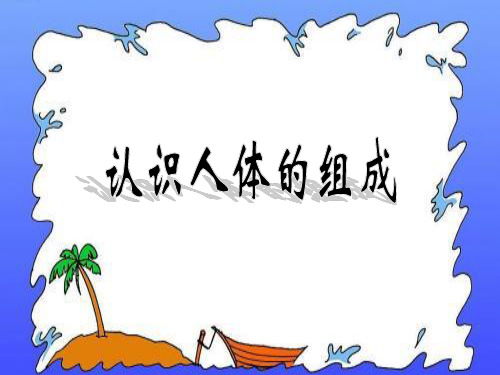 认识人体的组成